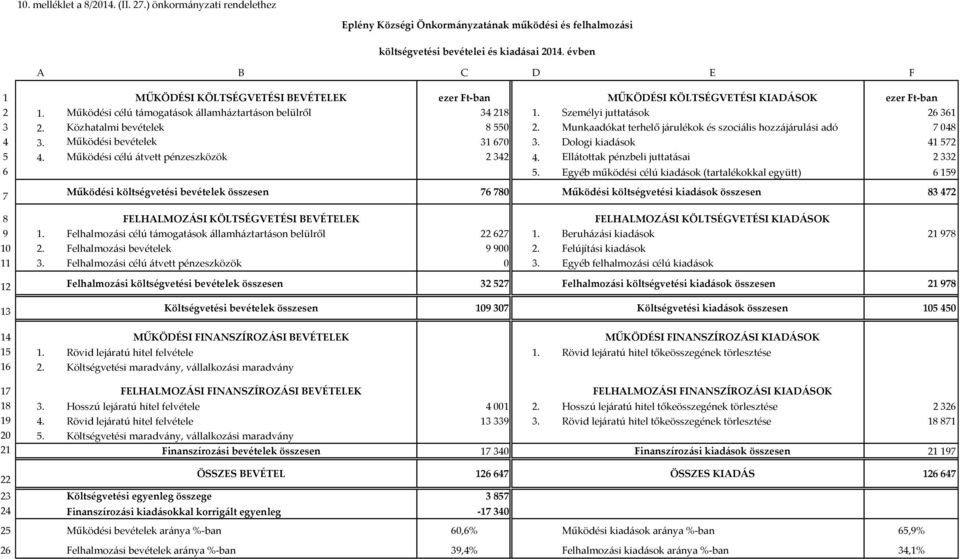 10. melléklet a 8/2014. (II. 27.) önkormányzati rendelethez

Eplény Községi Önkormányzatának működési és felhalmozási

költségvetési bevételei és kiadásai 2014. évben

| | A | B | C | D | E | F |
|---|---|---|---|---|---|---|
| 1 | | MŰKÖDÉSI KÖLTSÉGVETÉSI BEVÉTELEK | ezer Ft-ban | | MŰKÖDÉSI KÖLTSÉGVETÉSI KIADÁSOK | ezer Ft-ban |
| 2 | 1. | Működési célú támogatások államháztartáson belülről | 34 218 | 1. | Személyi juttatások | 26 361 |
| 3 | 2. | Közhatalmi bevételek | 8 550 | 2. | Munkaadókat terhelő járulékok és szociális hozzájárulási adó | 7 048 |
| 4 | 3. | Működési bevételek | 31 670 | 3. | Dologi kiadások | 41 572 |
| 5 | 4. | Működési célú átvett pénzeszközök | 2 342 | 4. | Ellátottak pénzbeli juttatásai | 2 332 |
| 6 | | | | 5. | Egyéb működési célú kiadások (tartalékokkal együtt) | 6 159 |
| 7 | | Működési költségvetési bevételek összesen | 76 780 | | Működési költségvetési kiadások összesen | 83 472 |
| 8 | | FELHALMOZÁSI KÖLTSÉGVETÉSI BEVÉTELEK | | | FELHALMOZÁSI KÖLTSÉGVETÉSI KIADÁSOK | |
| 9 | 1. | Felhalmozási célú támogatások államháztartáson belülről | 22 627 | 1. | Beruházási kiadások | 21 978 |
| 10 | 2. | Felhalmozási bevételek | 9 900 | 2. | Felújítási kiadások | |
| 11 | 3. | Felhalmozási célú átvett pénzeszközök | 0 | 3. | Egyéb felhalmozási célú kiadások | |
| 12 | | Felhalmozási költségvetési bevételek összesen | 32 527 | | Felhalmozási költségvetési kiadások összesen | 21 978 |
| 13 | | Költségvetési bevételek összesen | 109 307 | | Költségvetési kiadások összesen | 105 450 |
| 14 | | MŰKÖDÉSI FINANSZÍROZÁSI BEVÉTELEK | | | MŰKÖDÉSI FINANSZÍROZÁSI KIADÁSOK | |
| 15 | 1. | Rövid lejáratú hitel felvétele | | 1. | Rövid lejáratú hitel tőkeösszegének törlesztése | |
| 16 | 2. | Költségvetési maradvány, vállalkozási maradvány | | | | |
| 17 | | FELHALMOZÁSI FINANSZÍROZÁSI BEVÉTELEK | | | FELHALMOZÁSI FINANSZÍROZÁSI KIADÁSOK | |
| 18 | 3. | Hosszú lejáratú hitel felvétele | 4 001 | 2. | Hosszú lejáratú hitel tőkeösszegének törlesztése | 2 326 |
| 19 | 4. | Rövid lejáratú hitel felvétele | 13 339 | 3. | Rövid lejáratú hitel tőkeösszegének törlesztése | 18 871 |
| 20 | 5. | Költségvetési maradvány, vállalkozási maradvány | | | | |
| 21 | | Finanszírozási bevételek összesen | 17 340 | | Finanszírozási kiadások összesen | 21 197 |
| 22 | | ÖSSZES BEVÉTEL | 126 647 | | ÖSSZES KIADÁS | 126 647 |
| 23 | | Költségvetési egyenleg összege | 3 857 | | | |
| 24 | | Finanszírozási kiadásokkal korrigált egyenleg | -17 340 | | | |
| 25 | | Működési bevételek aránya %-ban | 60,6% | | Működési kiadások aránya %-ban | 65,9% |
| 26 | | Felhalmozási bevételek aránya %-ban | 39,4% | | Felhalmozási kiadások aránya %-ban | 34,1% |